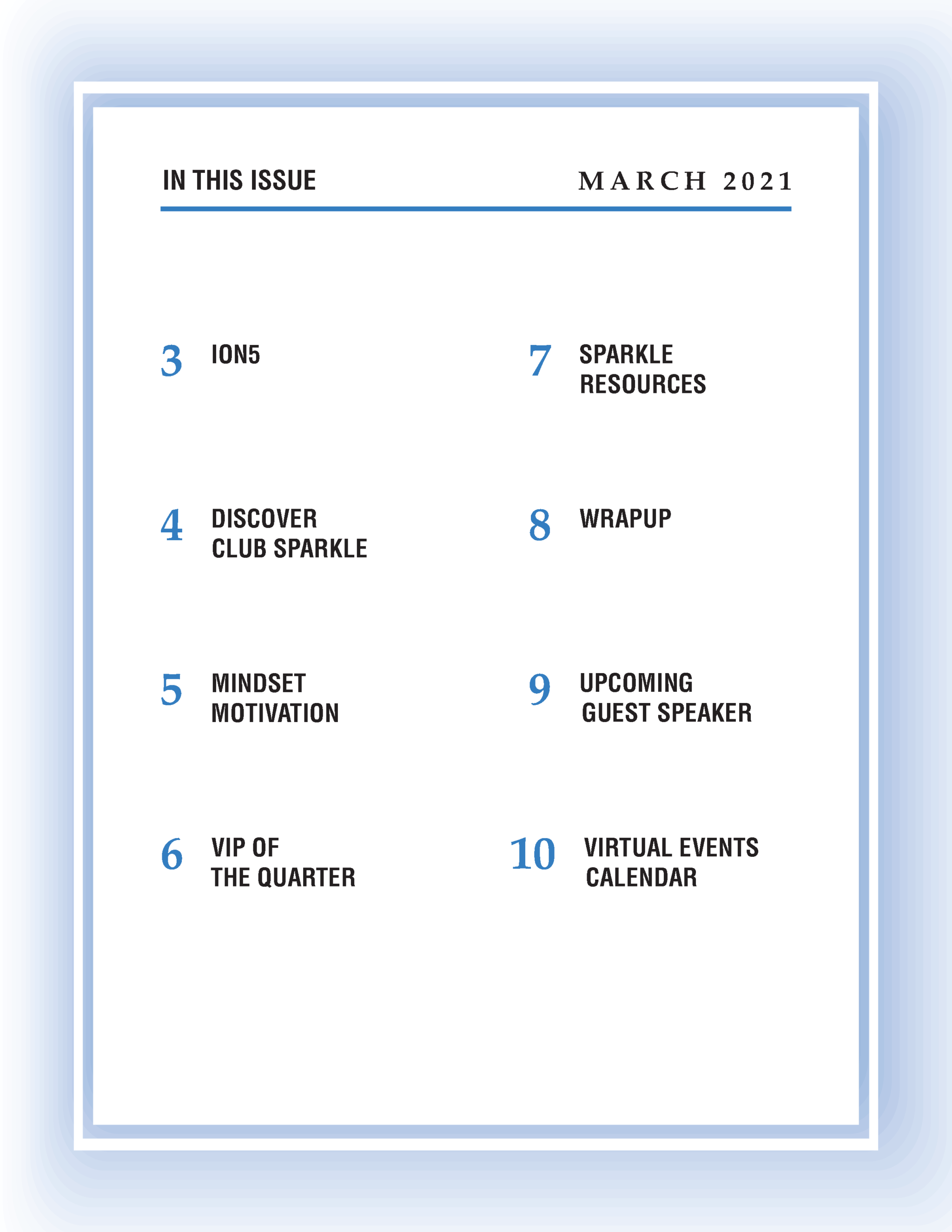 IN THIS ISSUE

MARCH 2021

3 ION5

4 DISCOVER
CLUB SPARKLE

5 MINDSET
MOTIVATION

6 VIP OF
THE QUARTER

7 SPARKLE
RESOURCES

8 WRAPUP

9 UPCOMING
GUEST SPEAKER

10 VIRTUAL EVENTS
CALENDAR